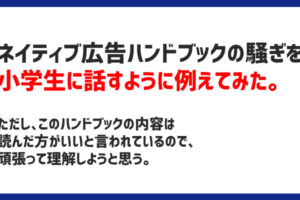 ネイティブ広告ハンドブックの騒ぎを
小学生に話すように例えてみた。

ただし、このハンドブックの内容は
読んだ方がいいと言われているので、
頑張って理解しようと思う。